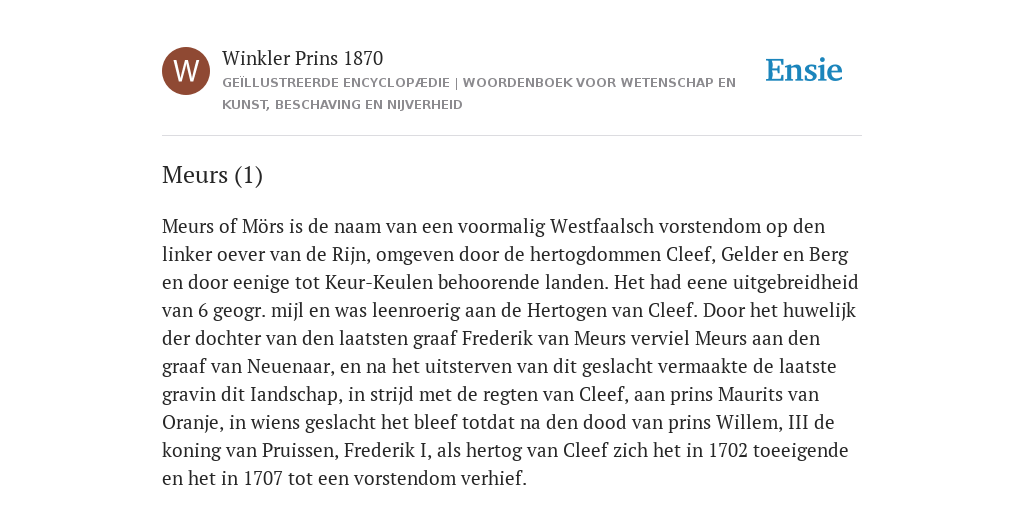 W

Winkler Prins 1870

GEÏLLUSTREERDE ENCYCLOPÆDIE | WOORDENBOEK VOOR WETENSCHAP EN KUNST, BESCHAVING EN NIJVERHEID

Ensie

Meurs (1)

Meurs of Mörs is de naam van een voormalig Westfaalsch vorstendom op den linker oever van de Rijn, omgeven door de hertogdommen Cleef, Gelder en Berg en door eenige tot Keur-Keulen behoorende landen. Het had eene uitgebreidheid van 6 geogr. mijl en was leenroerig aan de Hertogen van Cleef. Door het huwelijk der dochter van den laatsten graaf Frederik van Meurs verviel Meurs aan den graaf van Neuenaar, en na het uitsterven van dit geslacht vermaakte de laatste gravin dit Iandschap, in strijd met de regten van Cleef, aan prins Maurits van Oranje, in wiens geslacht het bleef totdat na den dood van prins Willem, III de koning van Pruissen, Frederik I, als hertog van Cleef zich het in 1702 toeeigende en het in 1707 tot een vorstendom verhief.